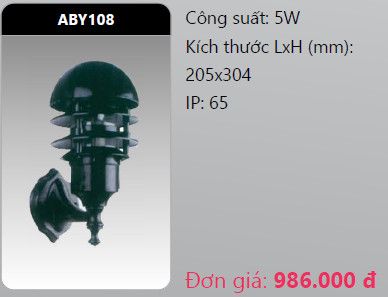 ABY108

Công suất: 5W

Kích thước LxH (mm): 205x304

IP: 65

Đơn giá: 986.000 đ